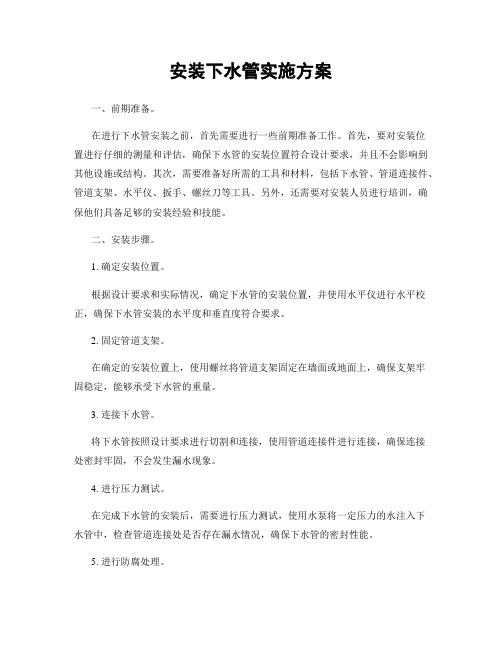 安装下水管实施方案

一、前期准备。

在进行下水管安装之前，首先需要进行一些前期准备工作。首先，要对安装位置进行仔细的测量和评估，确保下水管的安装位置符合设计要求，并且不会影响到其他设施或结构。其次，需要准备好所需的工具和材料，包括下水管、管道连接件、管道支架、水平仪、扳手、螺丝刀等工具。另外，还需要对安装人员进行培训，确保他们具备足够的安装经验和技能。

二、安装步骤。

1. 确定安装位置。

根据设计要求和实际情况，确定下水管的安装位置，并使用水平仪进行水平校正，确保下水管安装的水平度和垂直度符合要求。

2. 固定管道支架。

在确定的安装位置上，使用螺丝将管道支架固定在墙面或地面上，确保支架牢固稳定，能够承受下水管的重量。

3. 连接下水管。

将下水管按照设计要求进行切割和连接，使用管道连接件进行连接，确保连接处密封牢固，不会发生漏水现象。

4. 进行压力测试。

在完成下水管的安装后，需要进行压力测试，使用水泵将一定压力的水注入下水管中，检查管道连接处是否存在漏水情况，确保下水管的密封性能。

5. 进行防腐处理。